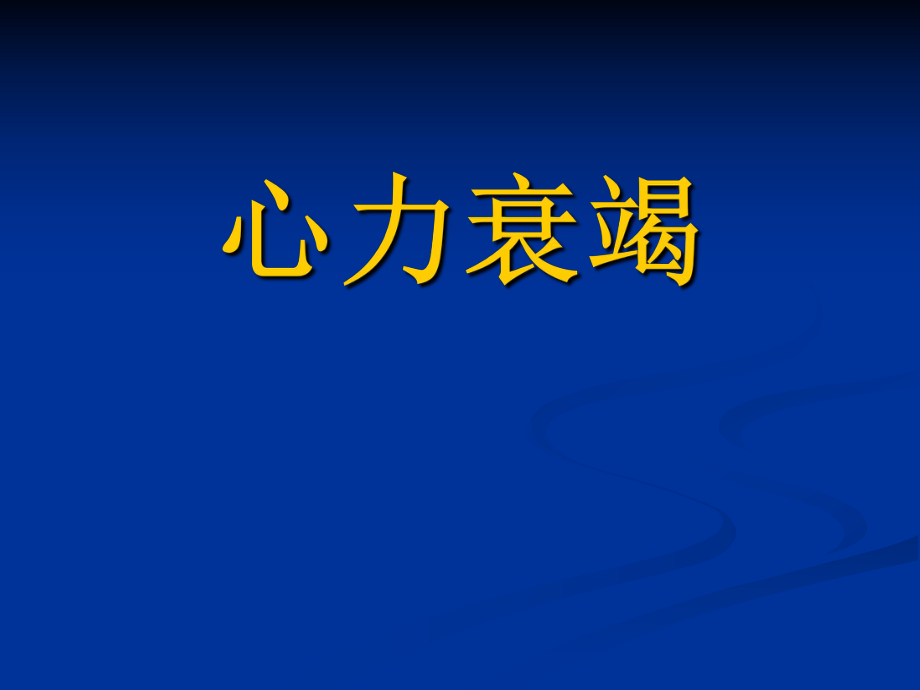 心力衰竭